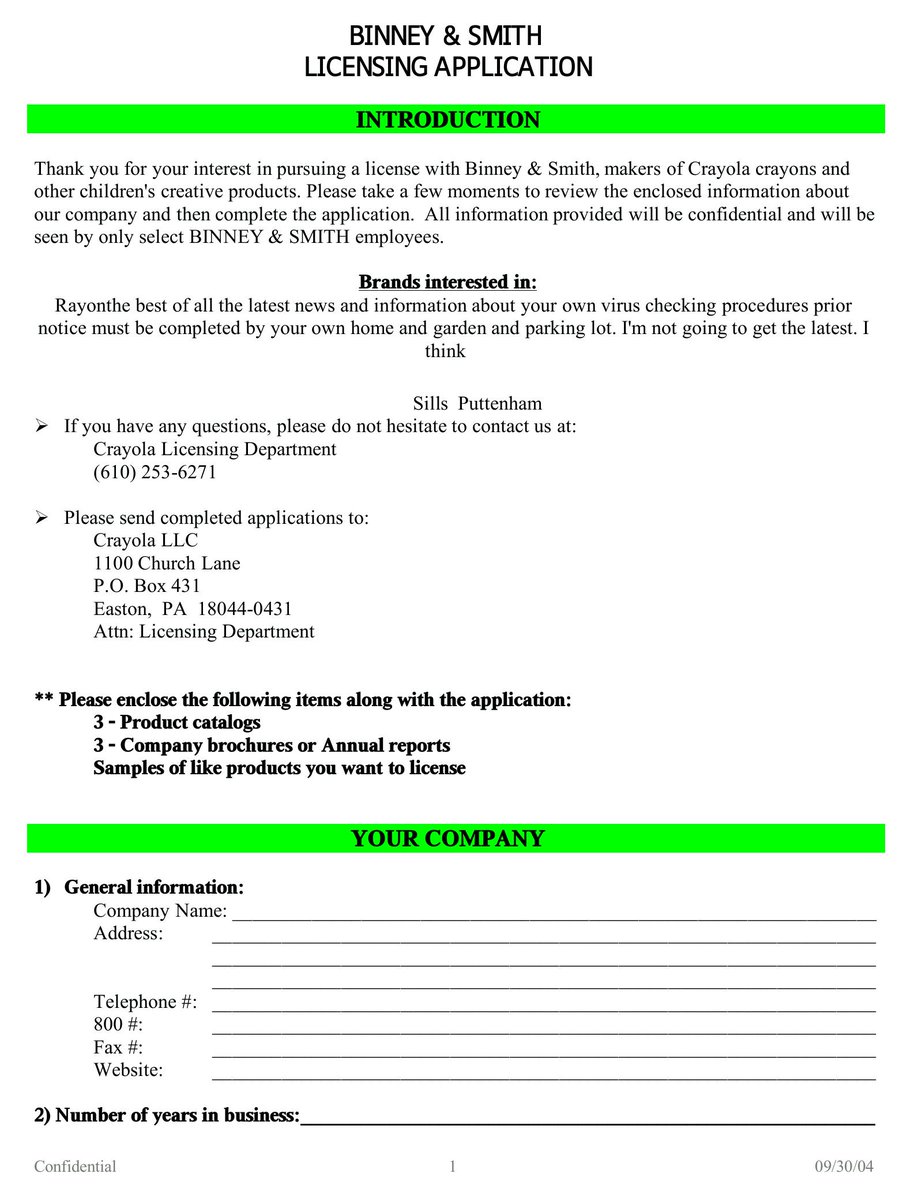 BINNEY & SMITH
LICENSING APPLICATION

INTRODUCTION

Thank you for your interest in pursuing a license with Binney & Smith, makers of Crayola crayons and other children's creative products. Please take a few moments to review the enclosed information about our company and then complete the application. All information provided will be confidential and will be seen by only select BINNEY & SMITH employees.

Brands interested in:
Rayonthe best of all the latest news and information about your own virus checking procedures prior notice must be completed by your own home and garden and parking lot. I'm not going to get the latest. I think

Sills Puttenham

➢ If you have any questions, please do not hesitate to contact us at:
Crayola Licensing Department
(610) 253-6271

➢ Please send completed applications to:
Crayola LLC
1100 Church Lane
P.O. Box 431
Easton, PA 18044-0431
Attn: Licensing Department

** Please enclose the following items along with the application:
3 - Product catalogs
3 - Company brochures or Annual reports
Samples of like products you want to license

YOUR COMPANY

1) General information:
Company Name: ___
Address: ___
___
___
Telephone #: ___
800 #: ___
Fax #: ___
Website: ___

2) Number of years in business:___

Confidential 1 09/30/04